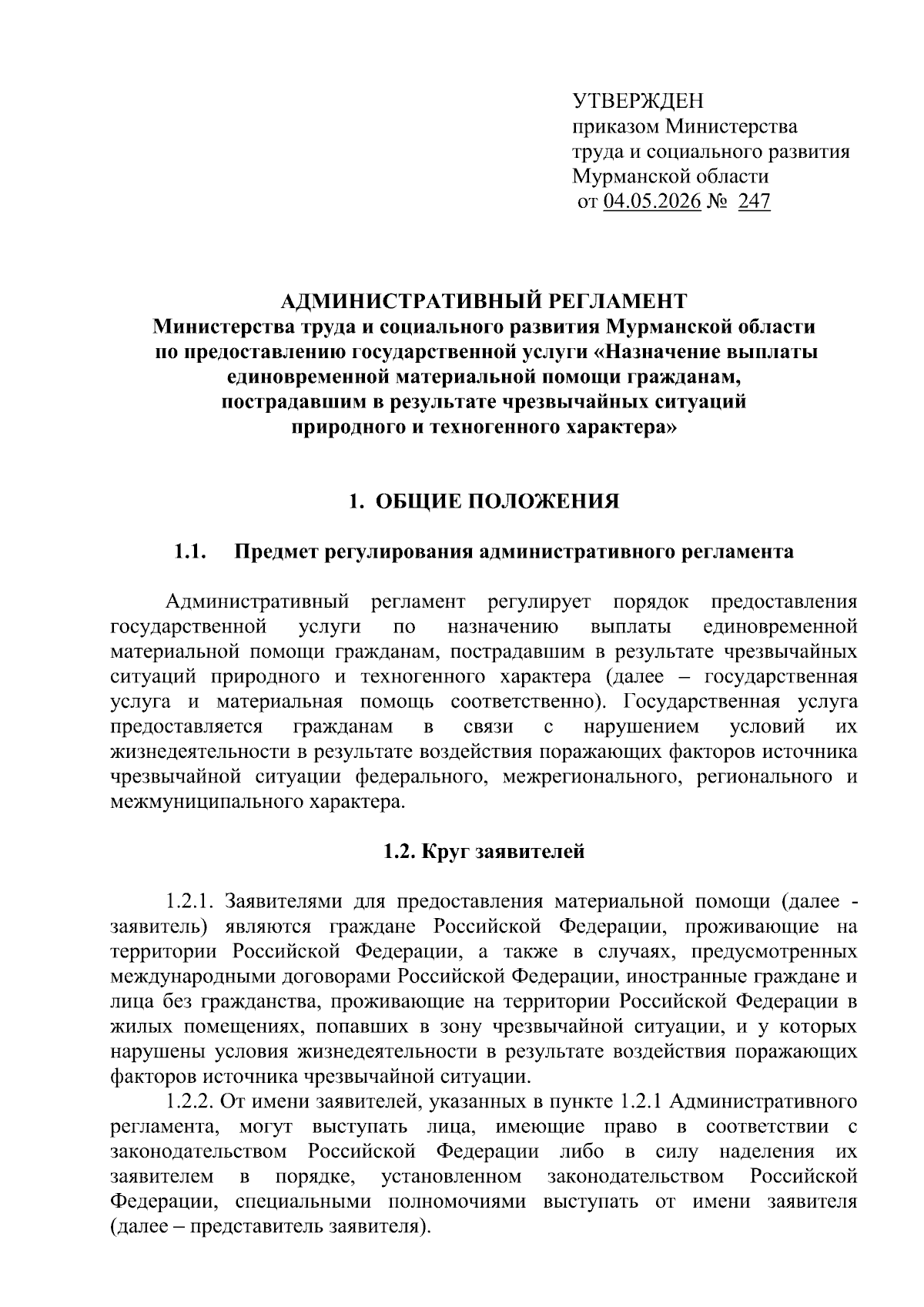 УТВЕРЖДЕН
приказом Министерства
труда и социального развития
Мурманской области
от 04.05.2026 № 247

АДМИНИСТРАТИВНЫЙ РЕГЛАМЕНТ
Министерства труда и социального развития Мурманской области
по предоставлению государственной услуги «Назначение выплаты единовременной материальной помощи гражданам, пострадавшим в результате чрезвычайных ситуаций природного и техногенного характера»

1. ОБЩИЕ ПОЛОЖЕНИЯ

1.1. Предмет регулирования административного регламента

Административный регламент регулирует порядок предоставления государственной услуги по назначению выплаты единовременной материальной помощи гражданам, пострадавшим в результате чрезвычайных ситуаций природного и техногенного характера (далее – государственная услуга и материальная помощь соответственно). Государственная услуга предоставляется гражданам в связи с нарушением условий их жизнедеятельности в результате воздействия поражающих факторов источника чрезвычайной ситуации федерального, межрегионального, регионального и межмуниципального характера.

1.2. Круг заявителей

1.2.1. Заявителями для предоставления материальной помощи (далее - заявитель) являются граждане Российской Федерации, проживающие на территории Российской Федерации, а также в случаях, предусмотренных международными договорами Российской Федерации, иностранные граждане и лица без гражданства, проживающие на территории Российской Федерации в жилых помещениях, попавших в зону чрезвычайной ситуации, и у которых нарушены условия жизнедеятельности в результате воздействия поражающих факторов источника чрезвычайной ситуации.
1.2.2. От имени заявителей, указанных в пункте 1.2.1 Административного регламента, могут выступать лица, имеющие право в соответствии с законодательством Российской Федерации либо в силу наделения их заявителем в порядке, установленном законодательством Российской Федерации, специальными полномочиями выступать от имени заявителя (далее – представитель заявителя).